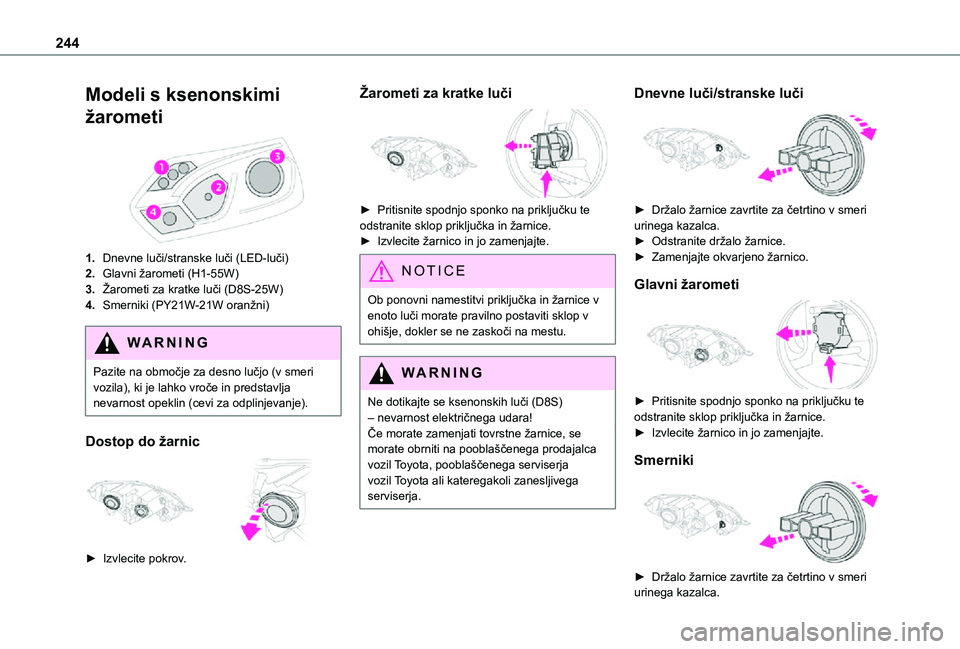 244

Modeli s ksenonskimi žarometi

1
2
3
4

1. Dnevne luči/stranske luči (LED-luči)
2. Glavni žarometi (H1-55W)
3. Žarometi za kratke luči (D8S-25W)
4. Smerniki (PY21W-21W oranžni)

WARNING
Pazite na območje za desno lučjo (v smeri vozila), ki je lahko vroče in predstavlja nevarnost opeklin (cevi za odplinjevanje).

Dostop do žarnic

► Izvlecite pokrov.

Žarometi za kratke luči

► Pritisnite spodnjo sponko na priključku te odstranite sklop priključka in žarnice.
► Izvlecite žarnico in jo zamenjajte.

NOTICE
Ob ponovni namestitvi priključka in žarnice v enoto luči morate pravilno postaviti sklop v ohišje, dokler se ne zaskoči na mestu.

WARNING
Ne dotikajte se ksenonskih luči (D8S) – nevarnost električnega udara!
Če morate zamenjati tovrstne žarnice, se morate obrniti na pooblaščenega prodajalca vozil Toyota, pooblaščenega serviserja vozil Toyota ali kateregakoli zanesljivega serviserja.

Dnevne luči/stranske luči

► Držalo žarnice zavrtite za četrtino v smeri urinega kazalca.
► Odstranite držalo žarnice.
► Zamenjajte okvarjeno žarnico.

Glavni žarometi

► Pritisnite spodnjo sponko na priključku te odstranite sklop priključka in žarnice.
► Izvlecite žarnico in jo zamenjajte.

Smerniki

► Držalo žarnice zavrtite za četrtino v smeri urinega kazalca.

carmanualsonline.info